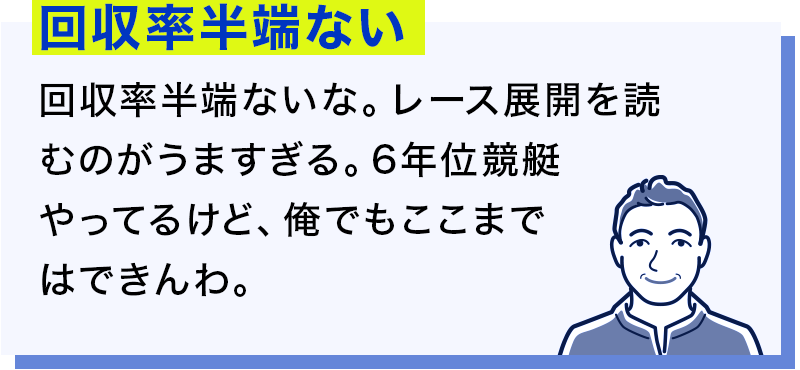 回収率半端ない

回収率半端ないな。レース展開を読むのがうますぎる。6年位競艇やってるけど、俺でもここまではできんわ。